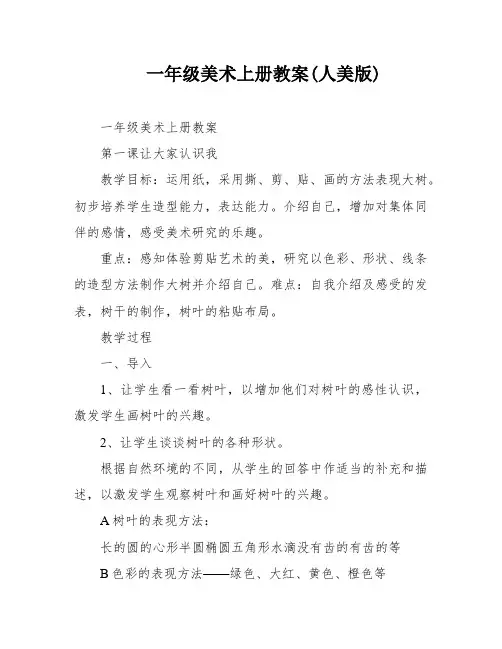 一年级美术上册教案(人美版)

一年级美术上册教案

第一课让大家认识我

教学目标：运用纸，采用撕、剪、贴、画的方法表现大树。初步培养学生造型能力，表达能力。介绍自己，增加对集体同伴的感情，感受美术研究的乐趣。

重点：感知体验剪贴艺术的美，研究以色彩、形状、线条的造型方法制作大树并介绍自己。难点：自我介绍及感受的发表，树干的制作，树叶的粘贴布局。

教学过程

一、导入

1、让学生看一看树叶，以增加他们对树叶的感性认识，激发学生画树叶的兴趣。

2、让学生谈谈树叶的各种形状。

根据自然环境的不同，从学生的回答中作适当的补充和描述，以激发学生观察树叶和画好树叶的兴趣。

A 树叶的表现方法：

长的圆的心形半圆椭圆五角形水滴没有齿的有齿的等

B 色彩的表现方法——绿色、大红、黄色、橙色等